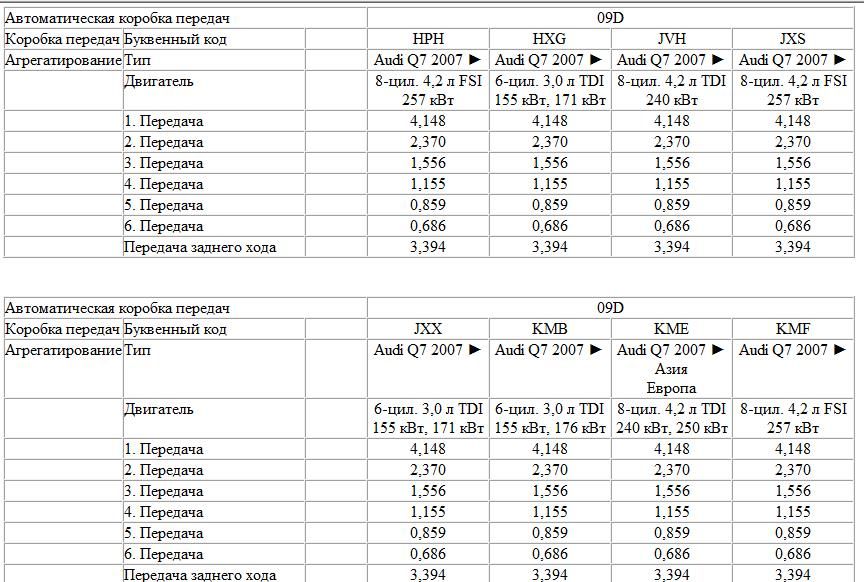 | Автоматическая коробка передач | | | 09D | | | |
|---|---|---|---|---|---|---|
| Коробка передач | Буквенный код | | HPH | HXG | JVH | JXS |
| Агрегатирование | Тип | | Audi Q7 2007 ► | Audi Q7 2007 ► | Audi Q7 2007 ► | Audi Q7 2007 ► |
| | Двигатель | | 8-цил. 4,2 л FSI 257 кВт | 6-цил. 3,0 л TDI 155 кВт, 171 кВт | 8-цил. 4,2 л TDI 240 кВт | 8-цил. 4,2 л FSI 257 кВт |
| | 1. Передача | | 4,148 | 4,148 | 4,148 | 4,148 |
| | 2. Передача | | 2,370 | 2,370 | 2,370 | 2,370 |
| | 3. Передача | | 1,556 | 1,556 | 1,556 | 1,556 |
| | 4. Передача | | 1,155 | 1,155 | 1,155 | 1,155 |
| | 5. Передача | | 0,859 | 0,859 | 0,859 | 0,859 |
| | 6. Передача | | 0,686 | 0,686 | 0,686 | 0,686 |
| | Передача заднего хода | | 3,394 | 3,394 | 3,394 | 3,394 |

| Автоматическая коробка передач | | | 09D | | | |
|---|---|---|---|---|---|---|
| Коробка передач | Буквенный код | | JXX | KMB | KME | KMF |
| Агрегатирование | Тип | | Audi Q7 2007 ► | Audi Q7 2007 ► | Audi Q7 2007 ► Азия Европа | Audi Q7 2007 ► |
| | Двигатель | | 6-цил. 3,0 л TDI 155 кВт, 171 кВт | 6-цил. 3,0 л TDI 155 кВт, 176 кВт | 8-цил. 4,2 л TDI 240 кВт, 250 кВт | 8-цил. 4,2 л FSI 257 кВт |
| | 1. Передача | | 4,148 | 4,148 | 4,148 | 4,148 |
| | 2. Передача | | 2,370 | 2,370 | 2,370 | 2,370 |
| | 3. Передача | | 1,556 | 1,556 | 1,556 | 1,556 |
| | 4. Передача | | 1,155 | 1,155 | 1,155 | 1,155 |
| | 5. Передача | | 0,859 | 0,859 | 0,859 | 0,859 |
| | 6. Передача | | 0,686 | 0,686 | 0,686 | 0,686 |
| | Передача заднего хода | | 3,394 | 3,394 | 3,394 | 3,394 |